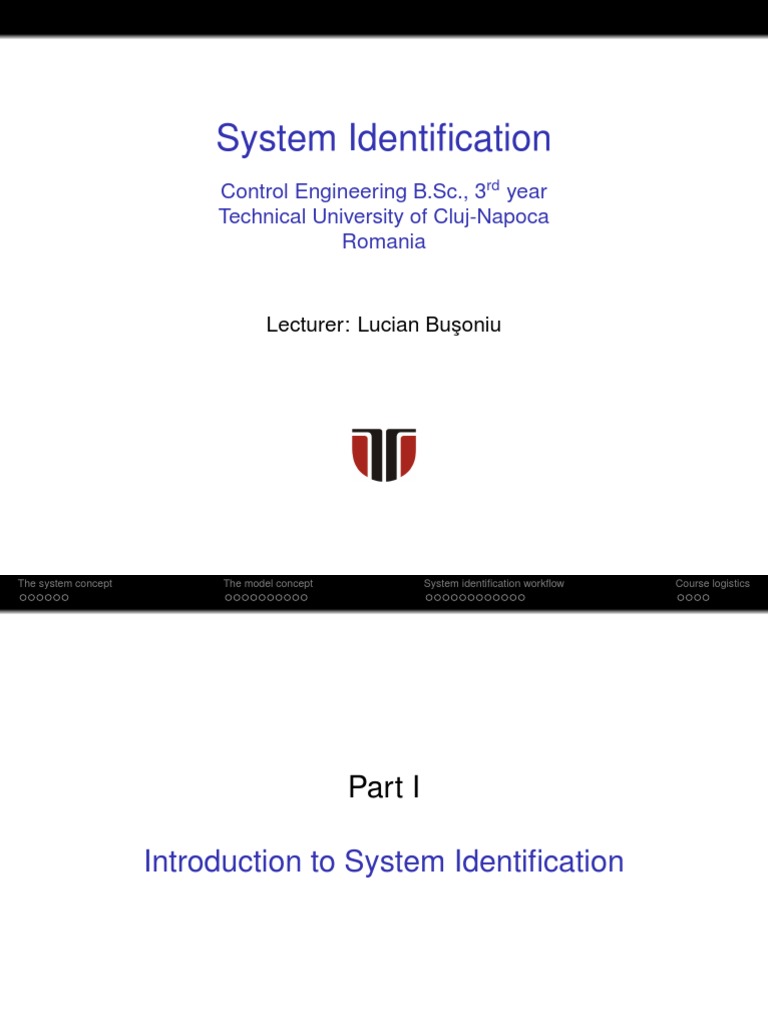 System Identification

Control Engineering B.Sc., 3$^{rd}$ year
Technical University of Cluj-Napoca
Romania

Lecturer: Lucian Buşoniu

The system concept
The model concept
System identification workflow
Course logistics

Part I

Introduction to System Identification